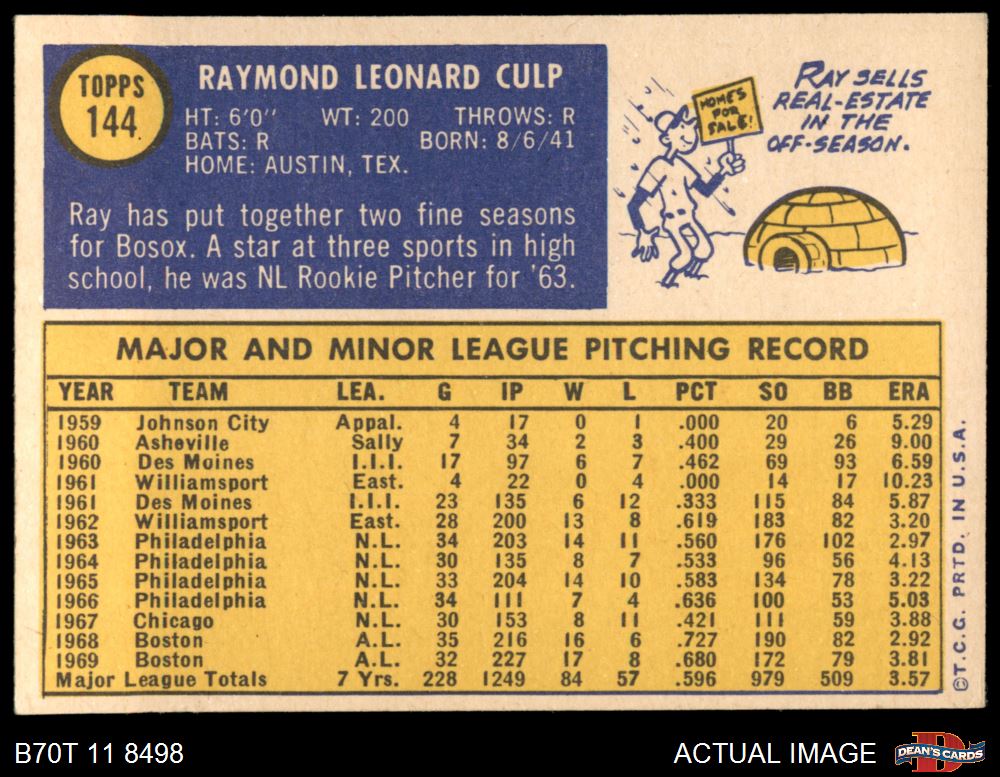 TOPPS
144

RAYMOND LEONARD CULP

HT: 6'0" WT: 200 THROWS: R
BATS: R BORN: 8/6/41
HOME: AUSTIN, TEX.

Ray has put together two fine seasons for Bosox. A star at three sports in high school, he was NL Rookie Pitcher for '63.

HOMES FOR SALE!

RAY SELLS REAL-ESTATE IN THE OFF-SEASON.

MAJOR AND MINOR LEAGUE PITCHING RECORD

| YEAR | TEAM | LEA. | G | IP | W | L | PCT | SO | BB | ERA |
|---|---|---|---|---|---|---|---|---|---|---|
| 1959 | Johnson City | Appal. | 4 | 17 | 0 | 1 | .000 | 20 | 6 | 5.29 |
| 1960 | Asheville | Sally | 7 | 34 | 2 | 3 | .400 | 29 | 26 | 9.00 |
| 1960 | Des Moines | I.I.I. | 17 | 97 | 6 | 7 | .462 | 69 | 93 | 6.59 |
| 1961 | Williamsport | East. | 4 | 22 | 0 | 4 | .000 | 14 | 17 | 10.23 |
| 1961 | Des Moines | I.I.I. | 23 | 135 | 6 | 12 | .333 | 115 | 84 | 5.87 |
| 1962 | Williamsport | East. | 28 | 200 | 13 | 8 | .619 | 183 | 82 | 3.20 |
| 1963 | Philadelphia | N.L. | 34 | 203 | 14 | 11 | .560 | 176 | 102 | 2.97 |
| 1964 | Philadelphia | N.L. | 30 | 135 | 8 | 7 | .533 | 96 | 56 | 4.13 |
| 1965 | Philadelphia | N.L. | 33 | 204 | 14 | 10 | .583 | 134 | 78 | 3.22 |
| 1966 | Philadelphia | N.L. | 34 | 111 | 7 | 4 | .636 | 100 | 53 | 5.03 |
| 1967 | Chicago | N.L. | 30 | 153 | 8 | 11 | .421 | 111 | 59 | 3.88 |
| 1968 | Boston | A.L. | 35 | 216 | 16 | 6 | .727 | 190 | 82 | 2.92 |
| 1969 | Boston | A.L. | 32 | 227 | 17 | 8 | .680 | 172 | 79 | 3.81 |
| Major League Totals | | 7 Yrs. | 228 | 1249 | 84 | 57 | .596 | 979 | 509 | 3.57 |

©T.C.G. PRTD. IN U.S.A.

B70T 11 8498

ACTUAL IMAGE

DEAN'S CARDS